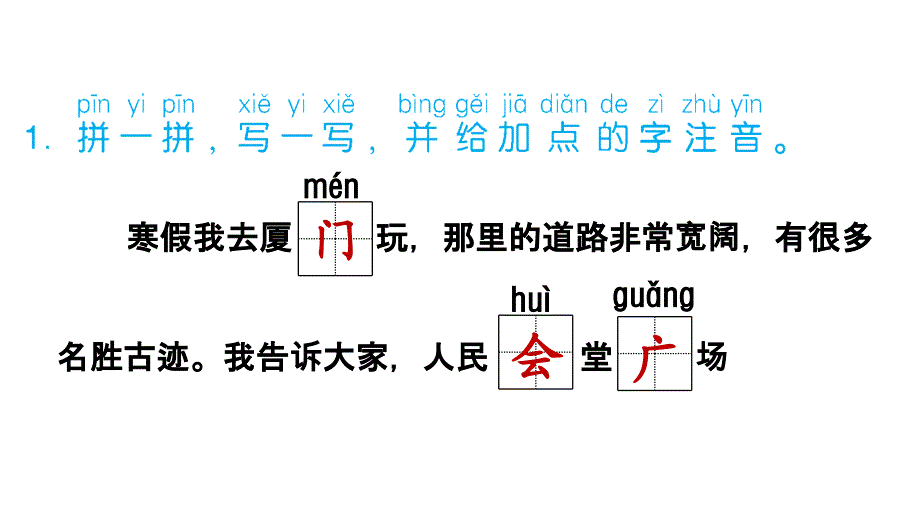 pīn yi pīn xiě yi xiě bìng gěi jiā diǎn de zì zhù yīn
1. 拼一拼，写一写，并给加点的字注音。

mén
寒假我去厦门玩，那里的道路非常宽阔，有很多

huì guǎng
名胜古迹。我告诉大家，人民会堂广场